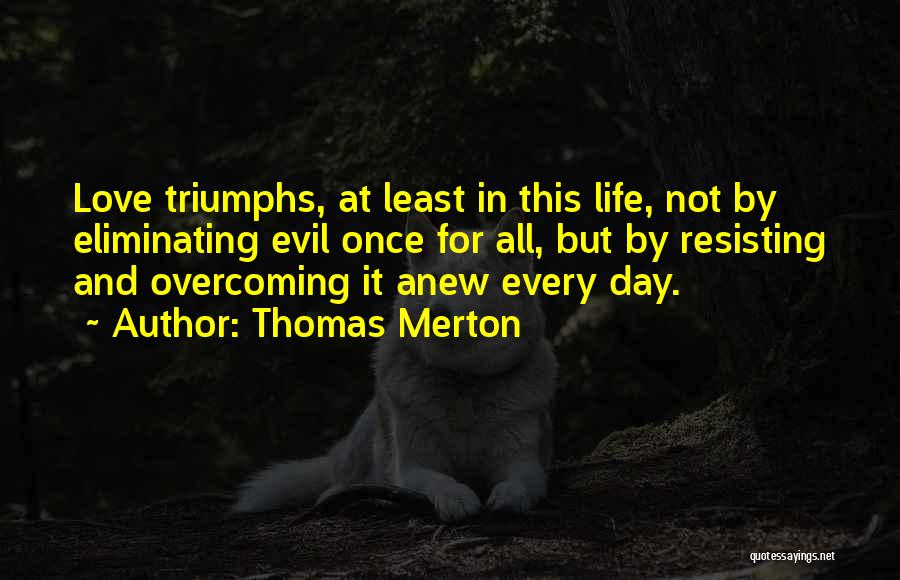 Love triumphs, at least in this life, not by eliminating evil once for all, but by resisting and overcoming it anew every day.
~ Author: Thomas Merton

quotessayings.net